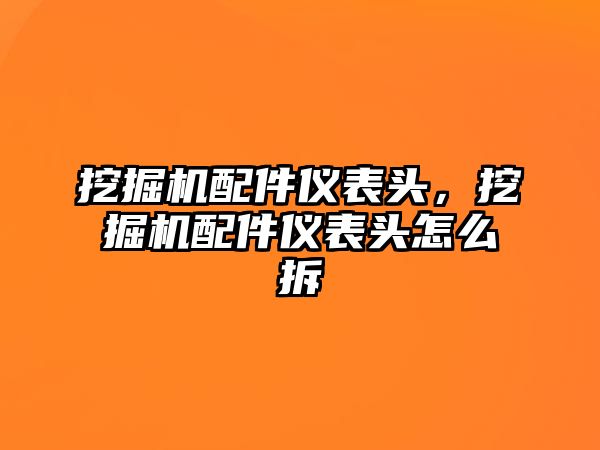 挖掘机配件仪表头，挖掘机配件仪表头怎么拆